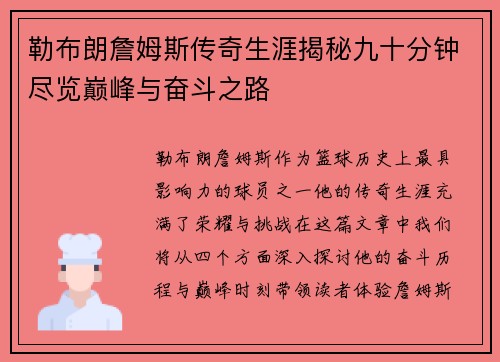 勒布朗詹姆斯传奇生涯揭秘九十分钟尽览巅峰与奋斗之路

勒布朗詹姆斯作为篮球历史上最具影响力的球员之一他的传奇生涯充满了荣耀与挑战在这篇文章中我们将从四个方面深入探讨他的奋斗历程与巅峰时刻带领读者体验詹姆斯